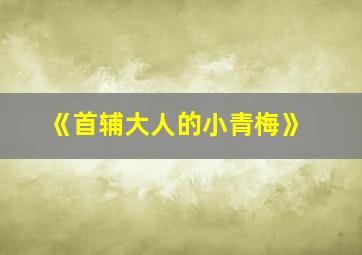 《首辅大人的小青梅》